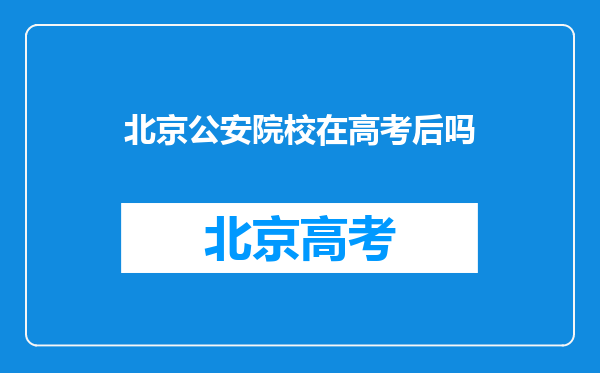 北京公安院校在高考后吗

北京高考